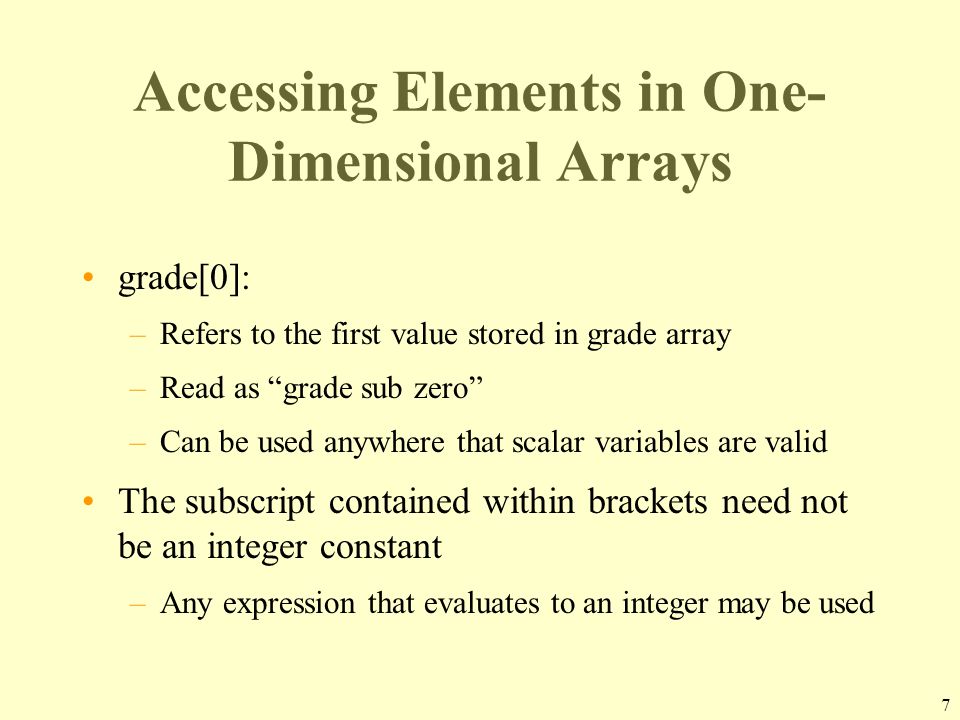 Accessing Elements in One-Dimensional Arrays

• grade[0]:

– Refers to the first value stored in grade array

– Read as “grade sub zero”

– Can be used anywhere that scalar variables are valid

• The subscript contained within brackets need not be an integer constant

– Any expression that evaluates to an integer may be used

7